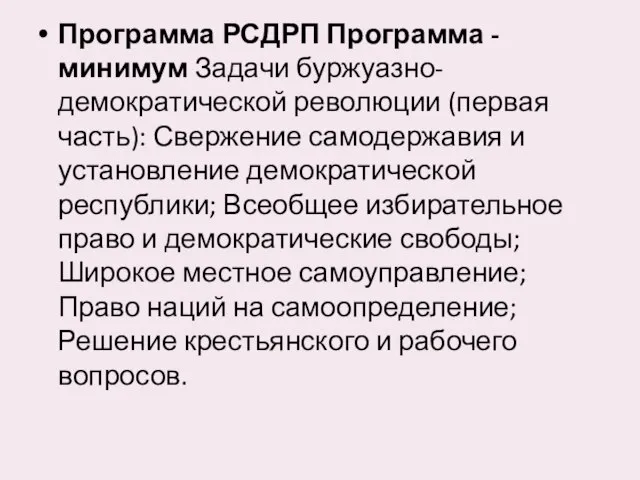 • Программа РСДРП Программа - минимум Задачи буржуазно-демократической революции (первая часть): Свержение самодержавия и установление демократической республики; Всеобщее избирательное право и демократические свободы; Широкое местное самоуправление; Право наций на самоопределение; Решение крестьянского и рабочего вопросов.